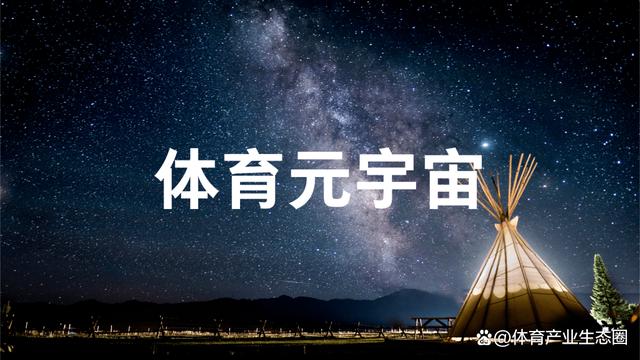 体育元宇宙

@体育产业生态圈